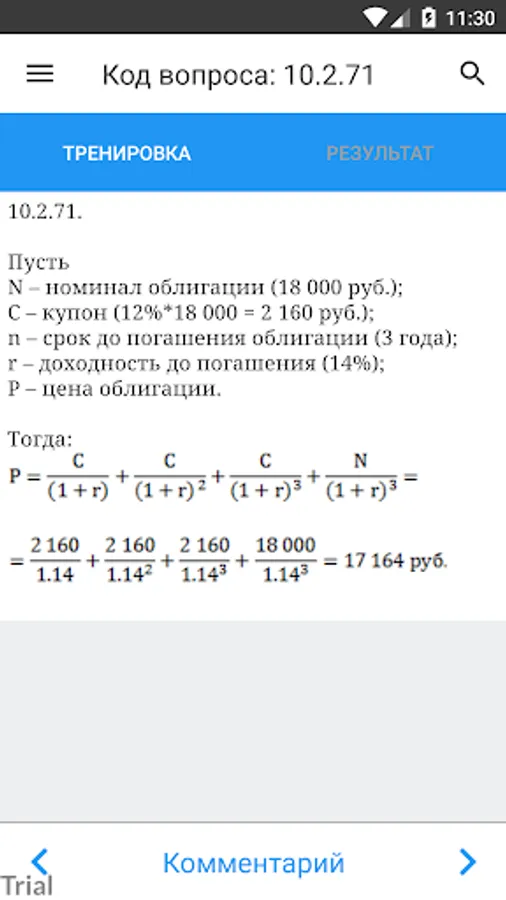 11:30

Код вопроса: 10.2.71

ТРЕНИРОВКА

РЕЗУЛЬТАТ

10.2.71.

Пусть
N – номинал облигации (18 000 руб.);
C – купон (12%*18 000 = 2 160 руб.);
n – срок до погашения облигации (3 года);
r – доходность до погашения (14%);
P – цена облигации.

Тогда:
$P = \frac{C}{(1+r)} + \frac{C}{(1+r)^2} + \frac{C}{(1+r)^3} + \frac{N}{(1+r)^3} =$

$= \frac{2\,160}{1.14} + \frac{2\,160}{1.14^2} + \frac{2\,160}{1.14^3} + \frac{18\,000}{1.14^3} = 17\,164$ руб.

Комментарий

Trial